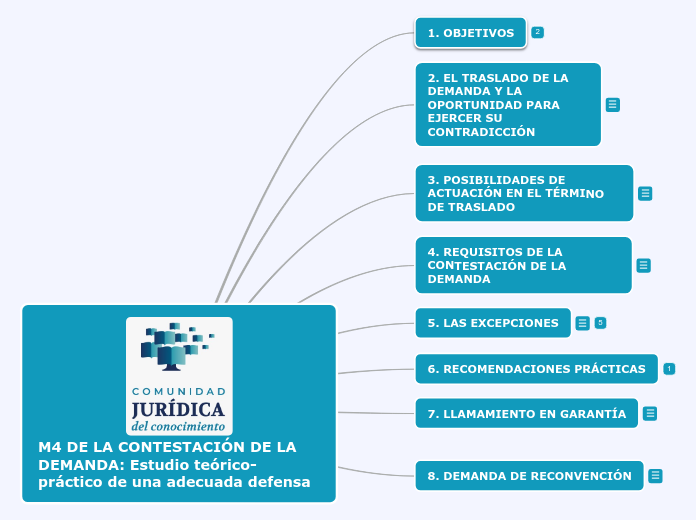 COMUNIDAD
JURÍDICA
del conocimiento

M4 DE LA CONTESTACIÓN DE LA DEMANDA: Estudio teórico-práctico de una adecuada defensa

1. OBJETIVOS 2

2. EL TRASLADO DE LA DEMANDA Y LA OPORTUNIDAD PARA EJERCER SU CONTRADICCIÓN

3. POSIBILIDADES DE ACTUACIÓN EN EL TÉRMINO DE TRASLADO

4. REQUISITOS DE LA CONTESTACIÓN DE LA DEMANDA

5. LAS EXCEPCIONES 5

6. RECOMENDACIONES PRÁCTICAS 1

7. LLAMAMIENTO EN GARANTÍA

8. DEMANDA DE RECONVENCIÓN